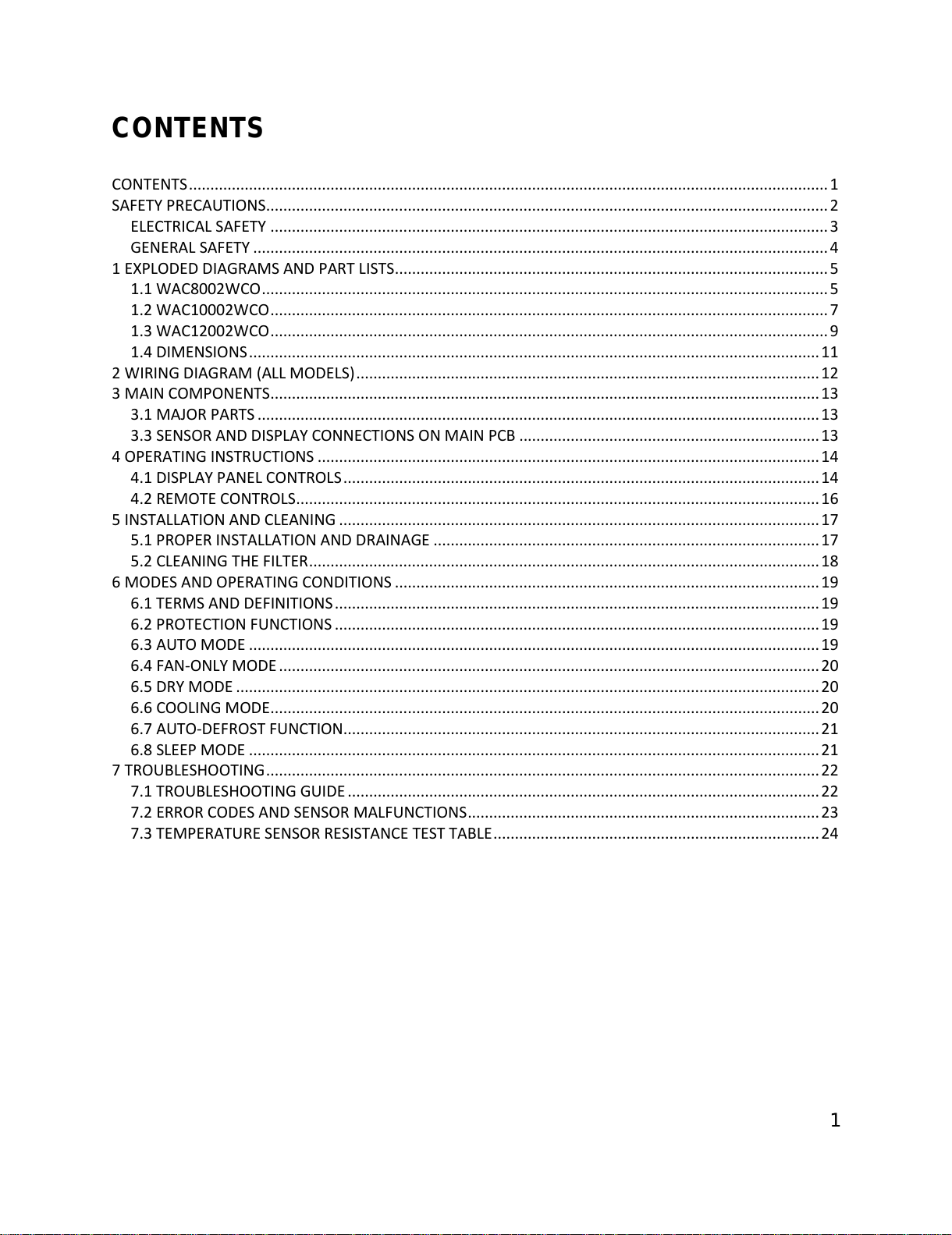 CONTENTS

CONTENTS 1
SAFETY PRECAUTIONS 2
ELECTRICAL SAFETY 3
GENERAL SAFETY 4
1 EXPLODED DIAGRAMS AND PART LISTS 5
1.1 WAC8002WCO 5
1.2 WAC10002WCO 7
1.3 WAC12002WCO 9
1.4 DIMENSIONS 11
2 WIRING DIAGRAM (ALL MODELS) 12
3 MAIN COMPONENTS 13
3.1 MAJOR PARTS 13
3.3 SENSOR AND DISPLAY CONNECTIONS ON MAIN PCB 13
4 OPERATING INSTRUCTIONS 14
4.1 DISPLAY PANEL CONTROLS 14
4.2 REMOTE CONTROLS 16
5 INSTALLATION AND CLEANING 17
5.1 PROPER INSTALLATION AND DRAINAGE 17
5.2 CLEANING THE FILTER 18
6 MODES AND OPERATING CONDITIONS 19
6.1 TERMS AND DEFINITIONS 19
6.2 PROTECTION FUNCTIONS 19
6.3 AUTO MODE 19
6.4 FAN-ONLY MODE 20
6.5 DRY MODE 20
6.6 COOLING MODE 20
6.7 AUTO-DEFROST FUNCTION 21
6.8 SLEEP MODE 21
7 TROUBLESHOOTING 22
7.1 TROUBLESHOOTING GUIDE 22
7.2 ERROR CODES AND SENSOR MALFUNCTIONS 23
7.3 TEMPERATURE SENSOR RESISTANCE TEST TABLE 24

1